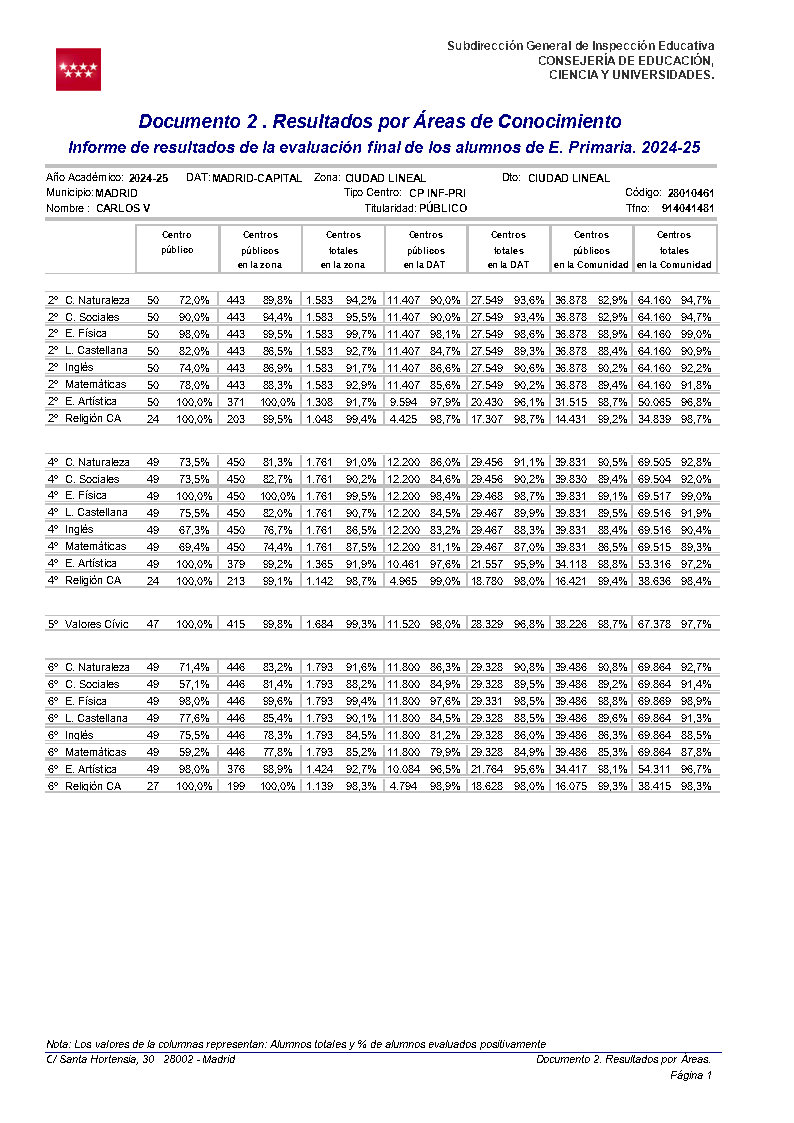 Subdirección General de Inspección Educativa
CONSEJERÍA DE EDUCACIÓN, CIENCIA Y UNIVERSIDADES.

Documento 2 . Resultados por Áreas de Conocimiento

Informe de resultados de la evaluación final de los alumnos de E. Primaria. 2024-25

Año Académico: 2024-25 DAT: MADRID-CAPITAL Zona: CIUDAD LINEAL Dto: CIUDAD LINEAL
Municipio: MADRID Tipo Centro: CP INF-PRI Código: 28010461
Nombre : CARLOS V Titularidad: PÚBLICO Tfno: 914041481

| | Centro público | | Centros públicos en la zona | | Centros totales en la zona | | Centros públicos en la DAT | | Centros totales en la DAT | | Centros públicos en la Comunidad | | Centros totales en la Comunidad | |
|---|---|---|---|---|---|---|---|---|---|---|---|---|---|---|
| 2º C. Naturaleza | 50 | 72,0% | 443 | 89,8% | 1.583 | 94,2% | 11.407 | 90,0% | 27.549 | 93,6% | 36.878 | 92,9% | 64.160 | 94,7% |
| 2º C. Sociales | 50 | 90,0% | 443 | 94,4% | 1.583 | 95,5% | 11.407 | 90,0% | 27.549 | 93,4% | 36.878 | 92,9% | 64.160 | 94,7% |
| 2º E. Física | 50 | 98,0% | 443 | 99,5% | 1.583 | 99,7% | 11.407 | 98,1% | 27.549 | 98,6% | 36.878 | 98,9% | 64.160 | 99,0% |
| 2º L. Castellana | 50 | 82,0% | 443 | 86,5% | 1.583 | 92,7% | 11.407 | 84,7% | 27.549 | 89,3% | 36.878 | 88,4% | 64.160 | 90,9% |
| 2º Inglés | 50 | 74,0% | 443 | 86,9% | 1.583 | 91,7% | 11.407 | 86,6% | 27.549 | 90,6% | 36.878 | 90,2% | 64.160 | 92,2% |
| 2º Matemáticas | 50 | 78,0% | 443 | 88,3% | 1.583 | 92,9% | 11.407 | 85,6% | 27.549 | 90,2% | 36.878 | 89,4% | 64.160 | 91,8% |
| 2º E. Artística | 50 | 100,0% | 371 | 100,0% | 1.308 | 91,7% | 9.594 | 97,9% | 20.430 | 96,1% | 31.515 | 98,7% | 50.065 | 96,8% |
| 2º Religión CA | 24 | 100,0% | 203 | 99,5% | 1.048 | 99,4% | 4.425 | 98,7% | 17.307 | 98,7% | 14.431 | 99,2% | 34.839 | 98,7% |
| 4º C. Naturaleza | 49 | 73,5% | 450 | 81,3% | 1.761 | 91,0% | 12.200 | 86,0% | 29.456 | 91,1% | 39.831 | 90,5% | 69.505 | 92,8% |
| 4º C. Sociales | 49 | 73,5% | 450 | 82,7% | 1.761 | 90,2% | 12.200 | 84,6% | 29.456 | 90,2% | 39.830 | 89,4% | 69.504 | 92,0% |
| 4º E. Física | 49 | 100,0% | 450 | 100,0% | 1.761 | 99,5% | 12.200 | 98,4% | 29.468 | 98,7% | 39.831 | 99,1% | 69.517 | 99,0% |
| 4º L. Castellana | 49 | 75,5% | 450 | 82,0% | 1.761 | 90,7% | 12.200 | 84,5% | 29.467 | 89,9% | 39.831 | 89,5% | 69.516 | 91,9% |
| 4º Inglés | 49 | 67,3% | 450 | 76,7% | 1.761 | 86,5% | 12.200 | 83,2% | 29.467 | 88,3% | 39.831 | 88,4% | 69.516 | 90,4% |
| 4º Matemáticas | 49 | 69,4% | 450 | 74,4% | 1.761 | 87,5% | 12.200 | 81,1% | 29.467 | 87,0% | 39.831 | 86,5% | 69.515 | 89,3% |
| 4º E. Artística | 49 | 100,0% | 379 | 99,2% | 1.365 | 91,9% | 10.461 | 97,6% | 21.557 | 95,9% | 34.118 | 98,8% | 53.316 | 97,2% |
| 4º Religión CA | 24 | 100,0% | 213 | 99,1% | 1.142 | 98,7% | 4.965 | 99,0% | 18.780 | 98,0% | 16.421 | 99,4% | 38.636 | 98,4% |
| 5º Valores Cívic | 47 | 100,0% | 415 | 99,8% | 1.684 | 99,3% | 11.520 | 98,0% | 28.329 | 96,8% | 38.226 | 98,7% | 67.378 | 97,7% |
| 6º C. Naturaleza | 49 | 71,4% | 446 | 83,2% | 1.793 | 91,6% | 11.800 | 86,3% | 29.328 | 90,8% | 39.486 | 90,8% | 69.864 | 92,7% |
| 6º C. Sociales | 49 | 57,1% | 446 | 81,4% | 1.793 | 88,2% | 11.800 | 84,9% | 29.328 | 89,5% | 39.486 | 89,2% | 69.864 | 91,4% |
| 6º E. Física | 49 | 98,0% | 446 | 99,6% | 1.793 | 99,4% | 11.800 | 97,6% | 29.331 | 98,5% | 39.486 | 98,8% | 69.869 | 98,9% |
| 6º L. Castellana | 49 | 77,6% | 446 | 85,4% | 1.793 | 90,1% | 11.800 | 84,5% | 29.328 | 88,5% | 39.486 | 89,6% | 69.864 | 91,3% |
| 6º Inglés | 49 | 75,5% | 446 | 78,3% | 1.793 | 84,5% | 11.800 | 81,2% | 29.328 | 86,0% | 39.486 | 86,3% | 69.864 | 88,5% |
| 6º Matemáticas | 49 | 59,2% | 446 | 77,8% | 1.793 | 85,2% | 11.800 | 79,9% | 29.328 | 84,9% | 39.486 | 85,3% | 69.864 | 87,8% |
| 6º E. Artística | 49 | 98,0% | 376 | 98,9% | 1.424 | 92,7% | 10.084 | 96,5% | 21.764 | 95,6% | 34.417 | 98,1% | 54.311 | 96,7% |
| 6º Religión CA | 27 | 100,0% | 199 | 100,0% | 1.139 | 98,3% | 4.794 | 98,9% | 18.628 | 98,0% | 16.075 | 99,3% | 38.415 | 98,3% |

Nota: Los valores de la columnas representan: Alumnos totales y % de alumnos evaluados positivamente
C/ Santa Hortensia, 30 28002 - Madrid Documento 2. Resultados por Áreas.
Página 1